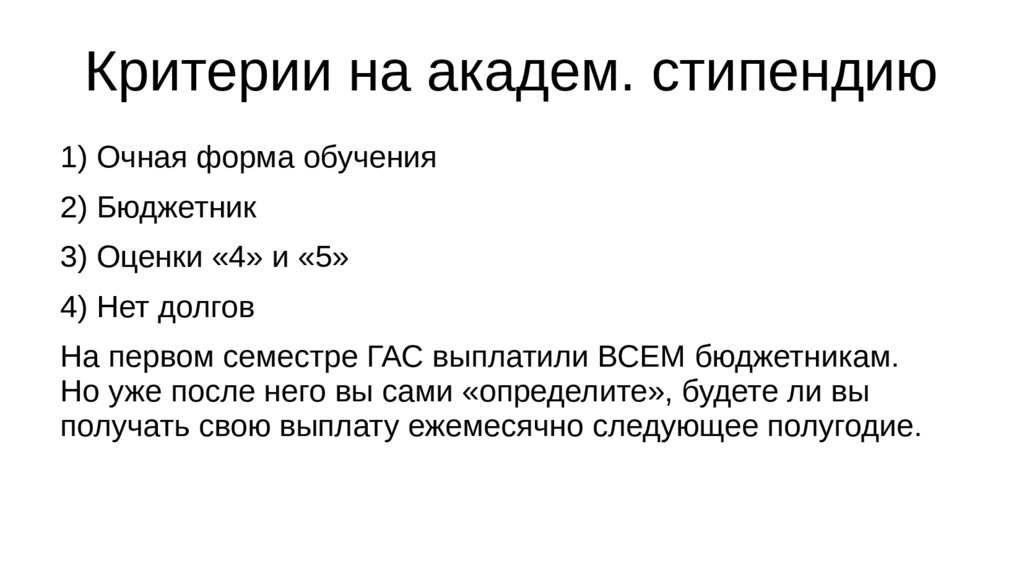 Критерии на академ. стипендию

1) Очная форма обучения

2) Бюджетник

3) Оценки «4» и «5»

4) Нет долгов

На первом семестре ГАС выплатили ВСЕМ бюджетникам. Но уже после него вы сами «определите», будете ли вы получать свою выплату ежемесячно следующее полугодие.